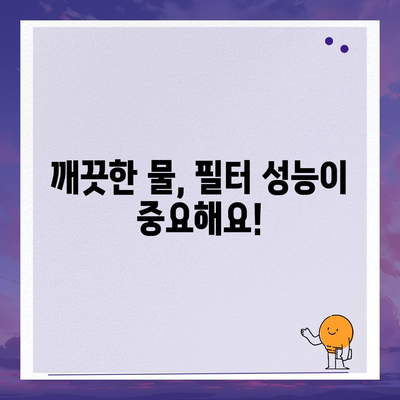 깨끗한 물, 필터 성능이 중요해요!